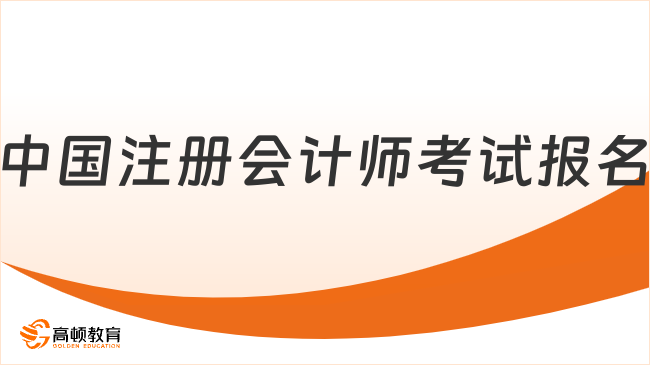 中国注册会计师考试报名

高顿教育
GOLDEN EDUCATION